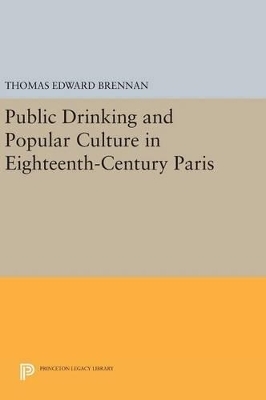 THOMAS EDWARD BRENNAN

Public Drinking and Popular Culture in Eighteenth-Century Paris

PRINCETON LEGACY LIBRARY